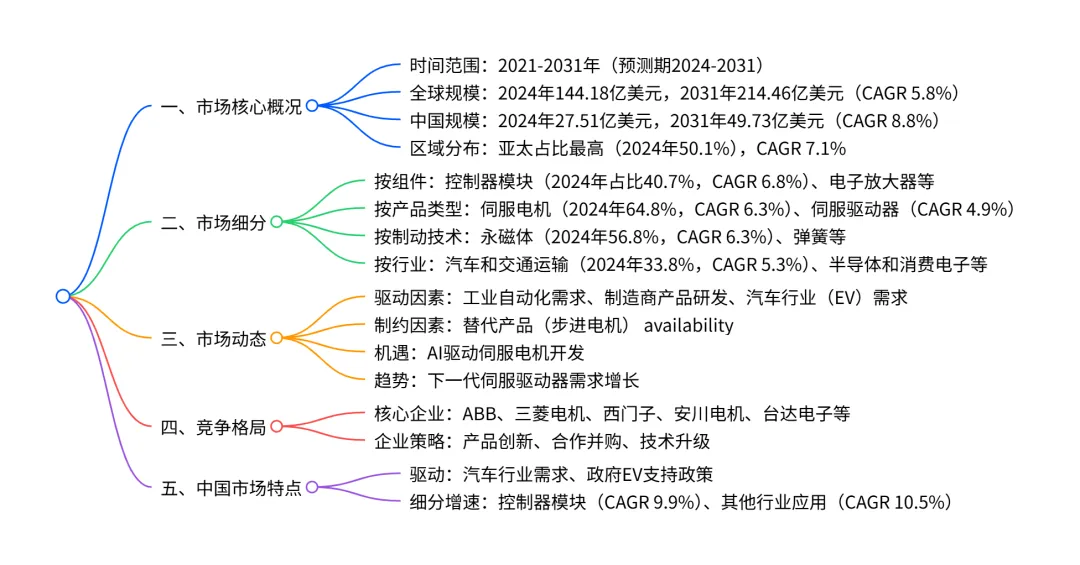 一、市场核心概况

时间范围：2021-2031年（预测期2024-2031）

全球规模：2024年144.18亿美元，2031年214.46亿美元（CAGR 5.8%）

中国规模：2024年27.51亿美元，2031年49.73亿美元（CAGR 8.8%）

区域分布：亚太占比最高（2024年50.1%），CAGR 7.1%

二、市场细分

按组件：控制器模块（2024年占比40.7%，CAGR 6.8%）、电子放大器等

按产品类型：伺服电机（2024年64.8%，CAGR 6.3%）、伺服驱动器（CAGR 4.9%）

按制动技术：永磁体（2024年56.8%，CAGR 6.3%）、弹簧等

按行业：汽车和交通运输（2024年33.8%，CAGR 5.3%）、半导体和消费电子等

三、市场动态

驱动因素：工业自动化需求、制造商产品研发、汽车行业（EV）需求

制约因素：替代产品（步进电机） availability

机遇：AI驱动伺服电机开发

趋势：下一代伺服驱动器需求增长

四、竞争格局

核心企业：ABB、三菱电机、西门子、安川电机、台达电子等

企业策略：产品创新、合作并购、技术升级

五、中国市场特点

驱动：汽车行业需求、政府EV支持政策

细分增速：控制器模块（CAGR 9.9%）、其他行业应用（CAGR 10.5%）